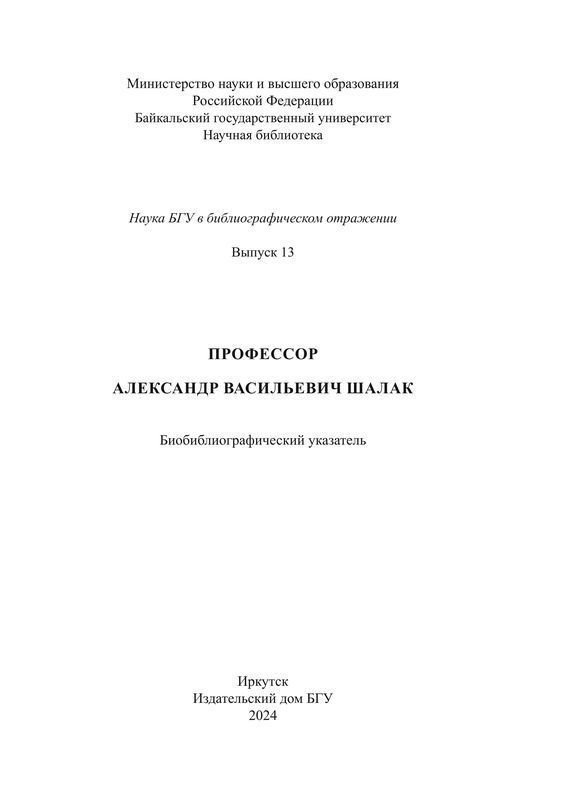 Министерство науки и высшего образования
Российской Федерации
Байкальский государственный университет
Научная библиотека

Наука БГУ в библиографическом отражении

Выпуск 13

ПРОФЕССОР

АЛЕКСАНДР ВАСИЛЬЕВИЧ ШАЛАК

Биобиблиографический указатель

Иркутск
Издательский дом БГУ
2024